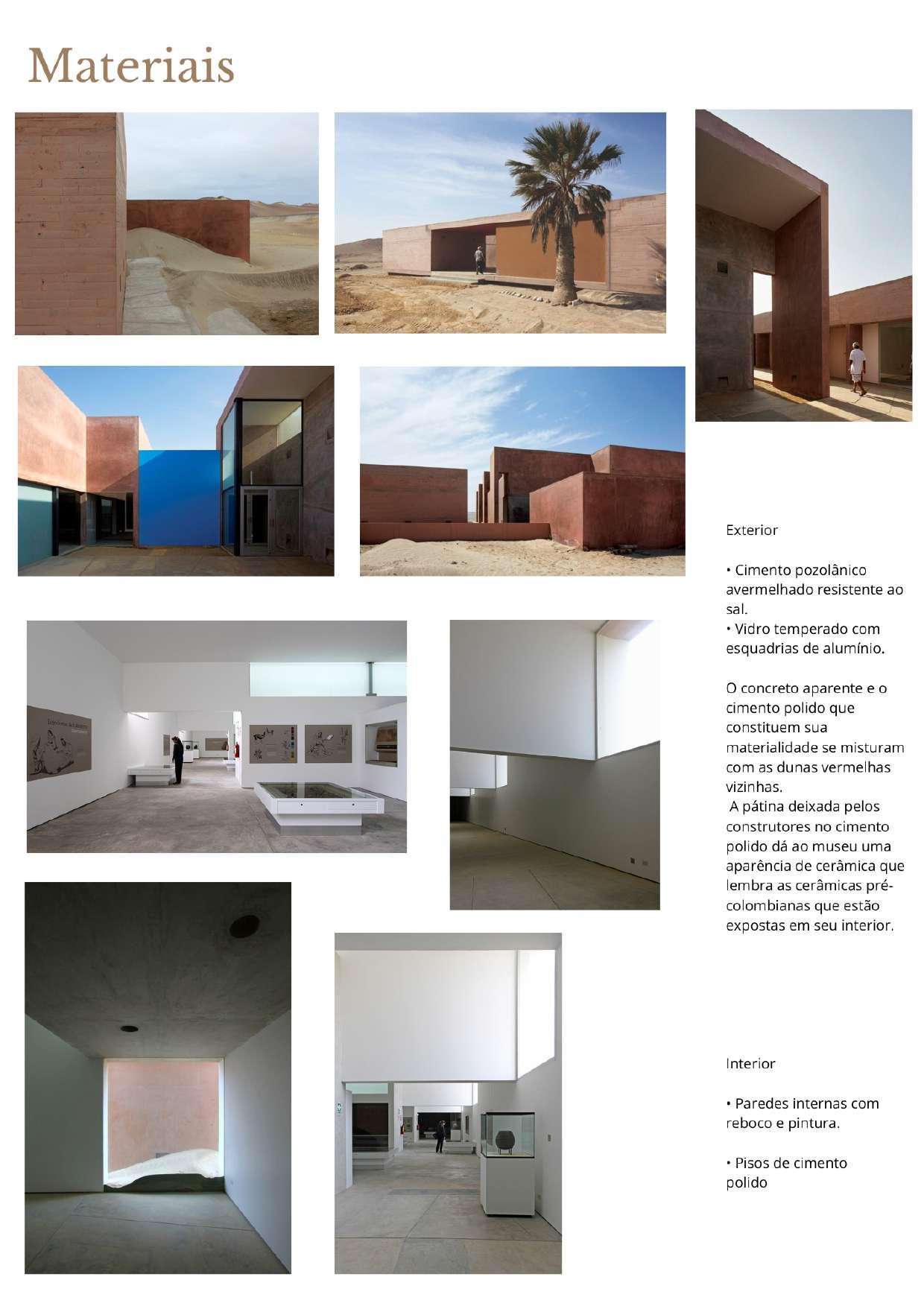 Materiais

Exterior

• Cimento pozolânico avermelhado resistente ao sal.
• Vidro temperado com esquadrias de alumínio.

O concreto aparente e o cimento polido que constituem sua materialidade se misturam com as dunas vermelhas vizinhas.
A pátina deixada pelos construtores no cimento polido dá ao museu uma aparência de cerâmica que lembra as cerâmicas pré-colombianas que estão expostas em seu interior.

Interior

• Paredes internas com reboco e pintura.

• Pisos de cimento polido